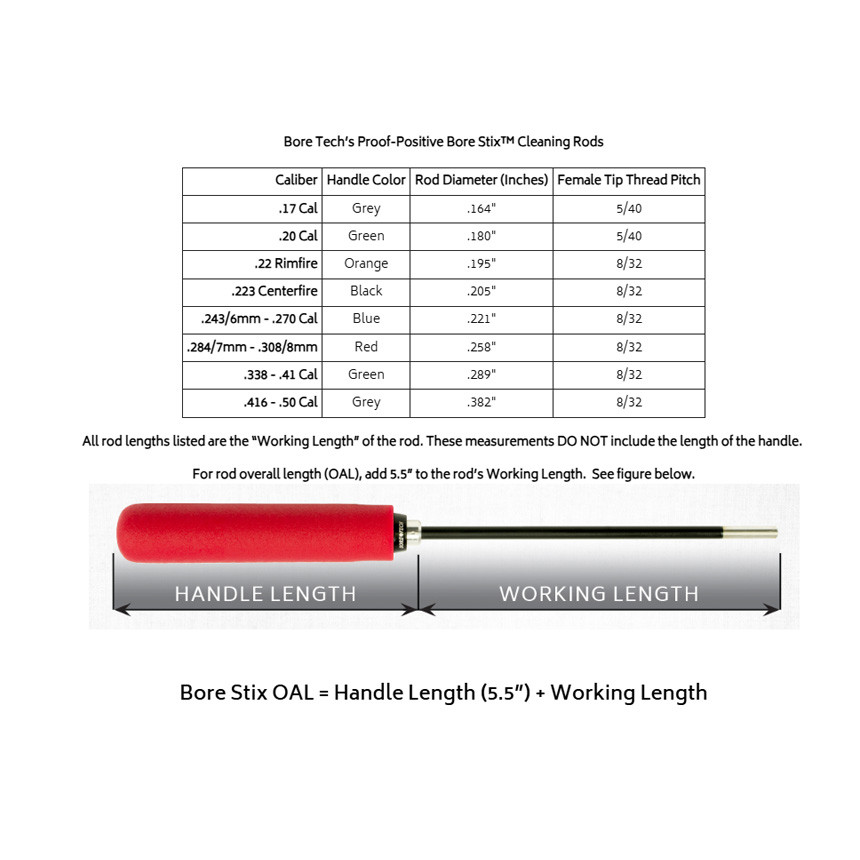 Bore Tech's Proof-Positive Bore Stix™ Cleaning Rods

| Caliber | Handle Color | Rod Diameter (Inches) | Female Tip Thread Pitch |
|---|---|---|---|
| .17 Cal | Grey | .164" | 5/40 |
| .20 Cal | Green | .180" | 5/40 |
| .22 Rimfire | Orange | .195" | 8/32 |
| .223 Centerfire | Black | .205" | 8/32 |
| .243/6mm - .270 Cal | Blue | .221" | 8/32 |
| .284/7mm - .308/8mm | Red | .258" | 8/32 |
| .338 - .41 Cal | Green | .289" | 8/32 |
| .416 - .50 Cal | Grey | .382" | 8/32 |

All rod lengths listed are the "Working Length" of the rod. These measurements DO NOT include the length of the handle.

For rod overall length (OAL), add 5.5" to the rod's Working Length. See figure below.

HANDLE LENGTH

WORKING LENGTH

Bore Stix OAL = Handle Length (5.5") + Working Length